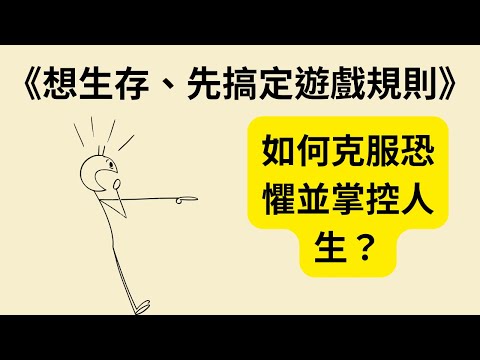 《想生存、先搞定遊戲規則》

如何克服恐懼並掌控人生？